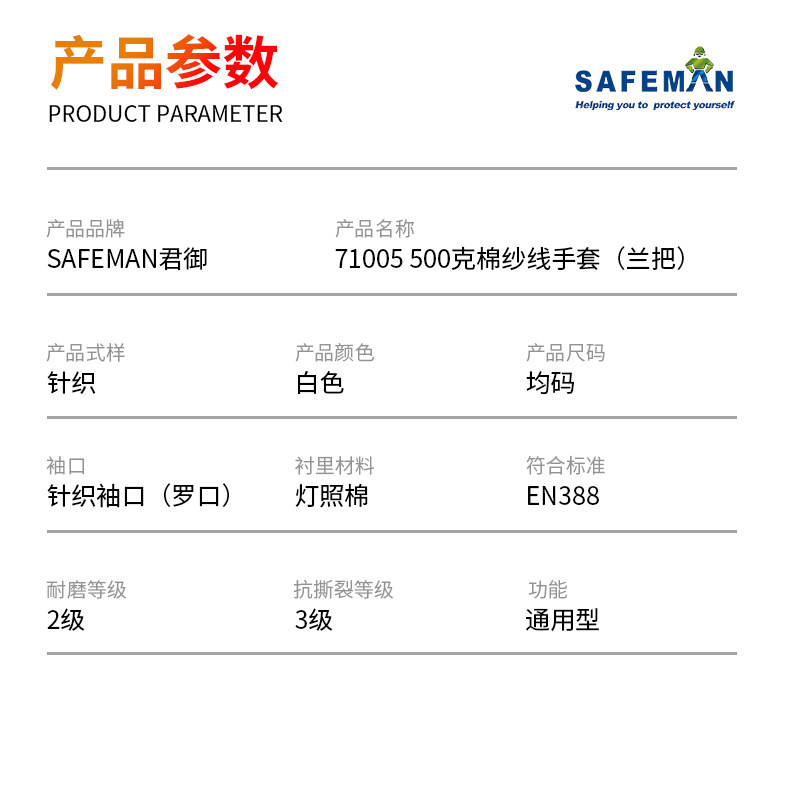 产品参数
PRODUCT PARAMETER

SAFEMAN
Helping you to protect yourself

产品品牌
SAFEMAN君御

产品名称
71005 500克棉纱线手套（兰把）

产品式样
针织

产品颜色
白色

产品尺码
均码

袖口
针织袖口（罗口）

衬里材料
灯照棉

符合标准
EN388

耐磨等级
2级

抗撕裂等级
3级

功能
通用型